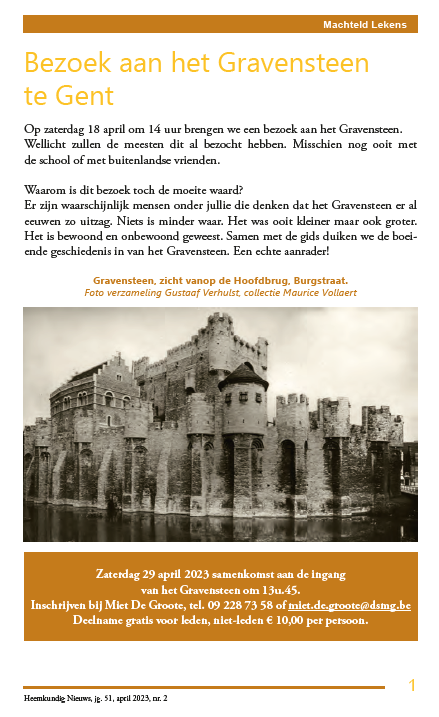 Machteld Lekens

Bezoek aan het Gravensteen te Gent

Op zaterdag 18 april om 14 uur brengen we een bezoek aan het Gravensteen. Wellicht zullen de meesten dit al bezocht hebben. Misschien nog ooit met de school of met buitenlandse vrienden.

Waarom is dit bezoek toch de moeite waard?
Er zijn waarschijnlijk mensen onder jullie die denken dat het Gravensteen er al eeuwen zo uitzag. Niets is minder waar. Het was ooit kleiner maar ook groter. Het is bewoond en onbewoond geweest. Samen met de gids duiken we de boeiende geschiedenis in van het Gravensteen. Een echte aanrader!

Gravensteen, zicht vanop de Hoofdbrug, Burgstraat.
Foto verzameling Gustaaf Verhulst, collectie Maurice Vollaert

Zaterdag 29 april 2023 samenkomst aan de ingang van het Gravensteen om 13u.45.
Inschrijven bij Miet De Groote, tel. 09 228 73 58 of miet.de.groote@dsmg.be
Deelname gratis voor leden, niet-leden € 10,00 per persoon.

Heemkundig Nieuws, jg. 51, april 2023, nr. 2

1